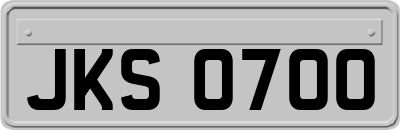 JKS 0700